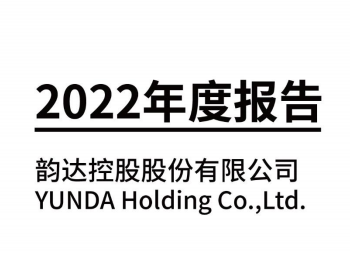 2022年度报告

韵达控股股份有限公司
YUNDA Holding Co.,Ltd.